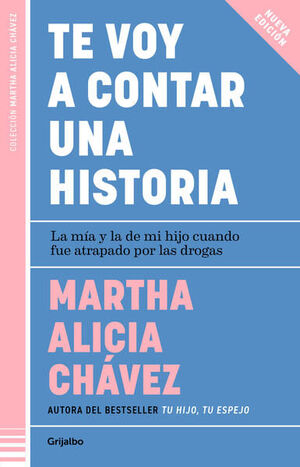 COLECCIÓN MARTHA ALICIA CHÁVEZ

NUEVA EDICIÓN

TE VOY A CONTAR UNA HISTORIA

La mía y la de mi hijo cuando fue atrapado por las drogas

MARTHA ALICIA CHÁVEZ

AUTORA DEL BESTSELLER TU HIJO, TU ESPEJO

Grijalbo